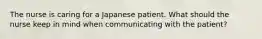 The nurse is caring for a Japanese patient. What should the nurse keep in mind when communicating with the patient?